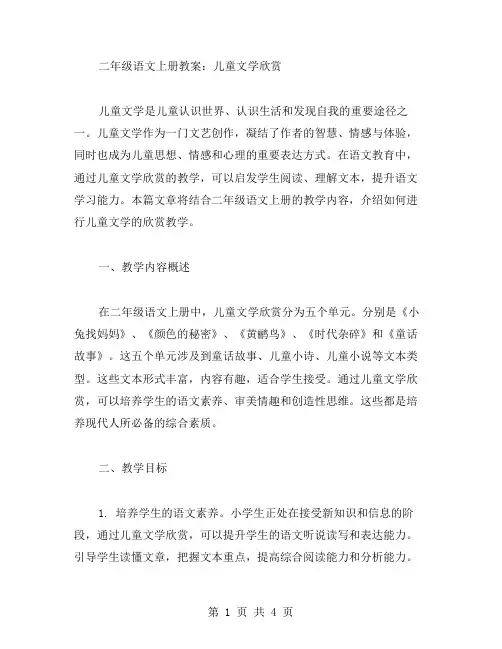 二年级语文上册教案：儿童文学欣赏

儿童文学是儿童认识世界、认识生活和发现自我的重要途径之一。儿童文学作为一门文艺创作，凝结了作者的智慧、情感与体验，同时也成为儿童思想、情感和心理的重要表达方式。在语文教育中，通过儿童文学欣赏的教学，可以启发学生阅读、理解文本，提升语文学习能力。本篇文章将结合二年级语文上册的教学内容，介绍如何进行儿童文学的欣赏教学。

一、教学内容概述

在二年级语文上册中，儿童文学欣赏分为五个单元。分别是《小兔找妈妈》、《颜色的秘密》、《黄鹂鸟》、《时代杂碎》和《童话故事》。这五个单元涉及到童话故事、儿童小诗、儿童小说等文本类型。这些文本形式丰富，内容有趣，适合学生接受。通过儿童文学欣赏，可以培养学生的语文素养、审美情趣和创造性思维。这些都是培养现代人所必备的综合素质。

二、教学目标

1. 培养学生的语文素养。小学生正处在接受新知识和信息的阶段，通过儿童文学欣赏，可以提升学生的语文听说读写和表达能力。引导学生读懂文章，把握文本重点，提高综合阅读能力和分析能力。

第 1 页 共 4 页